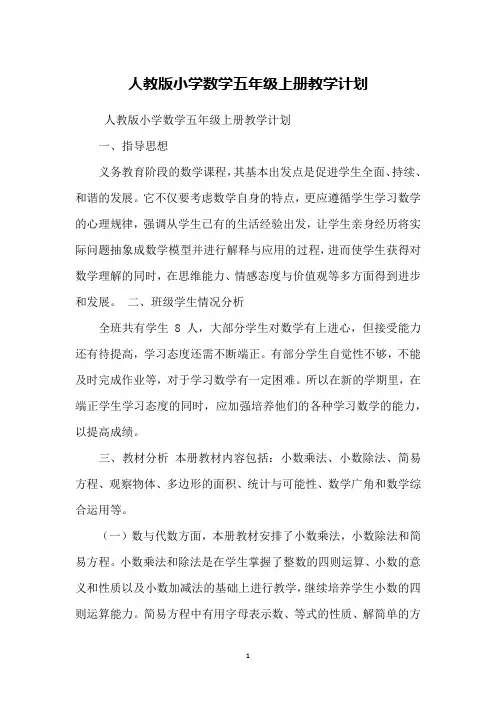 人教版小学数学五年级上册教学计划

人教版小学数学五年级上册教学计划

一、指导思想

义务教育阶段的数学课程，其基本出发点是促进学生全面、持续、和谐的发展。它不仅要考虑数学自身的特点，更应遵循学生学习数学的心理规律，强调从学生已有的生活经验出发，让学生亲身经历将实际问题抽象成数学模型并进行解释与应用的过程，进而使学生获得对数学理解的同时，在思维能力、情感态度与价值观等多方面得到进步和发展。 二、班级学生情况分析

全班共有学生 8 人，大部分学生对数学有上进心，但接受能力还有待提高，学习态度还需不断端正。有部分学生自觉性不够，不能及时完成作业等，对于学习数学有一定困难。所以在新的学期里，在端正学生学习态度的同时，应加强培养他们的各种学习数学的能力，以提高成绩。

三、教材分析 本册教材内容包括：小数乘法、小数除法、简易方程、观察物体、多边形的面积、统计与可能性、数学广角和数学综合运用等。

（一）数与代数方面，本册教材安排了小数乘法，小数除法和简易方程。小数乘法和除法是在学生掌握了整数的四则运算、小数的意义和性质以及小数加减法的基础上进行教学，继续培养学生小数的四则运算能力。简易方程中有用字母表示数、等式的性质、解简单的方

1